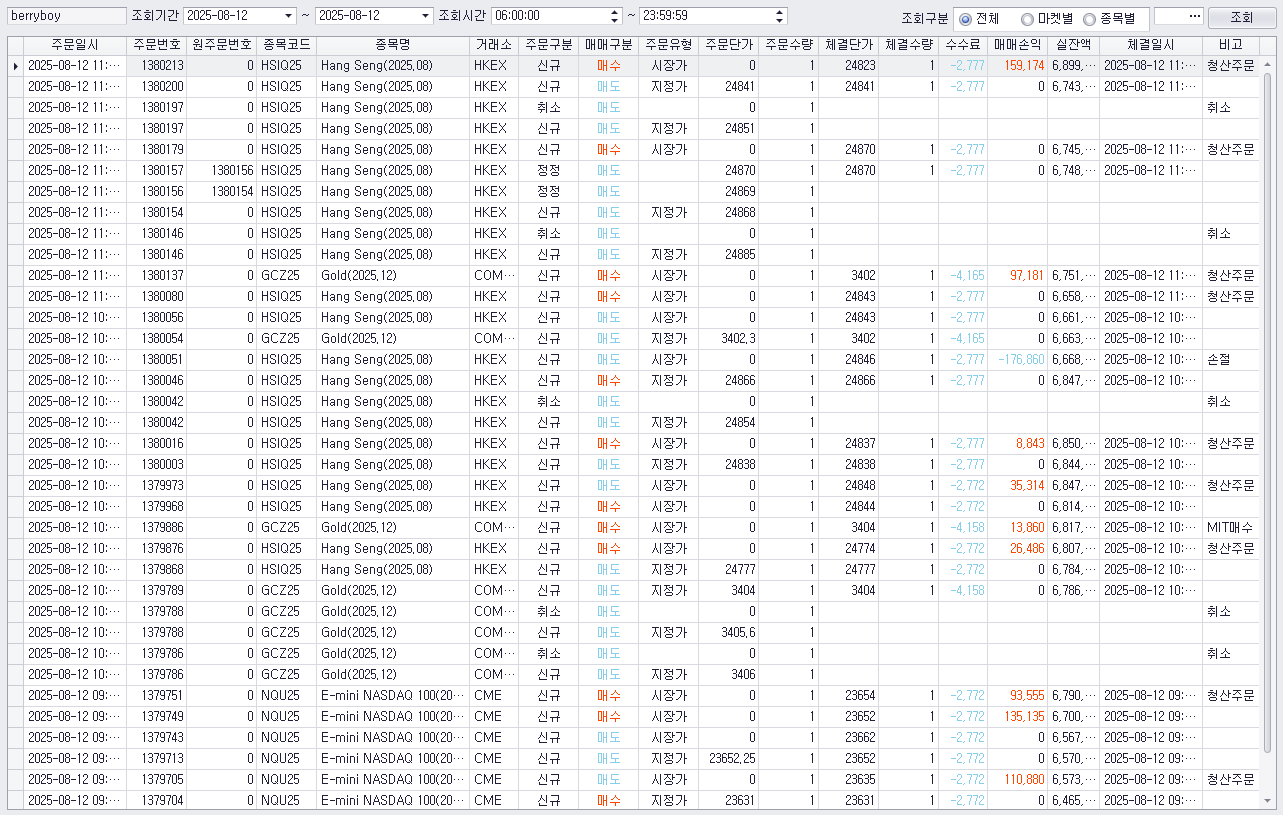 berryboy 조회기간 2025-08-12 ~ 2025-08-12 조회시간 06:00:00 ~ 23:59:59 조회구분 전체 마켓별 종목별 ··· 조회

| 주문일시 | 주문번호 | 원주문번호 | 종목코드 | 종목명 | 거래소 | 주문구분 | 매매구분 | 주문유형 | 주문단가 | 주문수량 | 체결단가 | 체결수량 | 수수료 | 매매손익 | 실잔액 | 체결일시 | 비고 |
|---|---|---|---|---|---|---|---|---|---|---|---|---|---|---|---|---|---|
| 2025-08-12 11:··· | 1380213 | 0 | HSIQ25 | Hang Seng(2025,08) | HKEX | 신규 | 매수 | 시장가 | 0 | 1 | 24823 | 1 | -2,777 | 159,174 | 6,899,··· | 2025-08-12 11:··· | 청산주문 |
| 2025-08-12 11:··· | 1380200 | 0 | HSIQ25 | Hang Seng(2025,08) | HKEX | 신규 | 매도 | 지정가 | 24841 | 1 | 24841 | 1 | -2,777 | 0 | 6,743,··· | 2025-08-12 11:··· | |
| 2025-08-12 11:··· | 1380197 | 0 | HSIQ25 | Hang Seng(2025,08) | HKEX | 취소 | 매도 | | 0 | 1 | | | | | | | 취소 |
| 2025-08-12 11:··· | 1380197 | 0 | HSIQ25 | Hang Seng(2025,08) | HKEX | 신규 | 매도 | 지정가 | 24851 | 1 | | | | | | | |
| 2025-08-12 11:··· | 1380179 | 0 | HSIQ25 | Hang Seng(2025,08) | HKEX | 신규 | 매수 | 시장가 | 0 | 1 | 24870 | 1 | -2,777 | 0 | 6,745,··· | 2025-08-12 11:··· | 청산주문 |
| 2025-08-12 11:··· | 1380157 | 1380156 | HSIQ25 | Hang Seng(2025,08) | HKEX | 정정 | 매도 | | 24870 | 1 | 24870 | 1 | -2,777 | 0 | 6,748,··· | 2025-08-12 11:··· | |
| 2025-08-12 11:··· | 1380156 | 1380154 | HSIQ25 | Hang Seng(2025,08) | HKEX | 정정 | 매도 | | 24869 | 1 | | | | | | | |
| 2025-08-12 11:··· | 1380154 | 0 | HSIQ25 | Hang Seng(2025,08) | HKEX | 신규 | 매도 | 지정가 | 24868 | 1 | | | | | | | |
| 2025-08-12 11:··· | 1380146 | 0 | HSIQ25 | Hang Seng(2025,08) | HKEX | 취소 | 매도 | | 0 | 1 | | | | | | | 취소 |
| 2025-08-12 11:··· | 1380146 | 0 | HSIQ25 | Hang Seng(2025,08) | HKEX | 신규 | 매도 | 지정가 | 24885 | 1 | | | | | | | |
| 2025-08-12 11:··· | 1380137 | 0 | GCZ25 | Gold(2025,12) | COM··· | 신규 | 매수 | 시장가 | 0 | 1 | 3402 | 1 | -4,165 | 97,181 | 6,751,··· | 2025-08-12 11:··· | 청산주문 |
| 2025-08-12 11:··· | 1380080 | 0 | HSIQ25 | Hang Seng(2025,08) | HKEX | 신규 | 매수 | 시장가 | 0 | 1 | 24843 | 1 | -2,777 | 0 | 6,658,··· | 2025-08-12 11:··· | 청산주문 |
| 2025-08-12 10:··· | 1380056 | 0 | HSIQ25 | Hang Seng(2025,08) | HKEX | 신규 | 매도 | 시장가 | 0 | 1 | 24843 | 1 | -2,777 | 0 | 6,661,··· | 2025-08-12 10:··· | |
| 2025-08-12 10:··· | 1380054 | 0 | GCZ25 | Gold(2025,12) | COM··· | 신규 | 매도 | 지정가 | 3402,3 | 1 | 3402 | 1 | -4,165 | 0 | 6,663,··· | 2025-08-12 10:··· | |
| 2025-08-12 10:··· | 1380051 | 0 | HSIQ25 | Hang Seng(2025,08) | HKEX | 신규 | 매도 | 시장가 | 0 | 1 | 24846 | 1 | -2,777 | -176,860 | 6,668,··· | 2025-08-12 10:··· | 손절 |
| 2025-08-12 10:··· | 1380046 | 0 | HSIQ25 | Hang Seng(2025,08) | HKEX | 신규 | 매수 | 지정가 | 24866 | 1 | 24866 | 1 | -2,777 | 0 | 6,847,··· | 2025-08-12 10:··· | |
| 2025-08-12 10:··· | 1380042 | 0 | HSIQ25 | Hang Seng(2025,08) | HKEX | 취소 | 매도 | | 0 | 1 | | | | | | | 취소 |
| 2025-08-12 10:··· | 1380042 | 0 | HSIQ25 | Hang Seng(2025,08) | HKEX | 신규 | 매도 | 지정가 | 24854 | 1 | | | | | | | |
| 2025-08-12 10:··· | 1380016 | 0 | HSIQ25 | Hang Seng(2025,08) | HKEX | 신규 | 매수 | 시장가 | 0 | 1 | 24837 | 1 | -2,777 | 8,843 | 6,850,··· | 2025-08-12 10:··· | 청산주문 |
| 2025-08-12 10:··· | 1380003 | 0 | HSIQ25 | Hang Seng(2025,08) | HKEX | 신규 | 매도 | 지정가 | 24838 | 1 | 24838 | 1 | -2,777 | 0 | 6,844,··· | 2025-08-12 10:··· | |
| 2025-08-12 10:··· | 1379973 | 0 | HSIQ25 | Hang Seng(2025,08) | HKEX | 신규 | 매도 | 시장가 | 0 | 1 | 24848 | 1 | -2,772 | 35,314 | 6,847,··· | 2025-08-12 10:··· | 청산주문 |
| 2025-08-12 10:··· | 1379968 | 0 | HSIQ25 | Hang Seng(2025,08) | HKEX | 신규 | 매수 | 시장가 | 0 | 1 | 24844 | 1 | -2,772 | 0 | 6,814,··· | 2025-08-12 10:··· | |
| 2025-08-12 10:··· | 1379886 | 0 | GCZ25 | Gold(2025,12) | COM··· | 신규 | 매수 | 시장가 | 0 | 1 | 3404 | 1 | -4,158 | 13,860 | 6,817,··· | 2025-08-12 10:··· | MIT매수 |
| 2025-08-12 10:··· | 1379876 | 0 | HSIQ25 | Hang Seng(2025,08) | HKEX | 신규 | 매수 | 시장가 | 0 | 1 | 24774 | 1 | -2,772 | 26,486 | 6,807,··· | 2025-08-12 10:··· | 청산주문 |
| 2025-08-12 10:··· | 1379868 | 0 | HSIQ25 | Hang Seng(2025,08) | HKEX | 신규 | 매도 | 지정가 | 24777 | 1 | 24777 | 1 | -2,772 | 0 | 6,784,··· | 2025-08-12 10:··· | |
| 2025-08-12 10:··· | 1379789 | 0 | GCZ25 | Gold(2025,12) | COM··· | 신규 | 매도 | 지정가 | 3404 | 1 | 3404 | 1 | -4,158 | 0 | 6,786,··· | 2025-08-12 10:··· | |
| 2025-08-12 10:··· | 1379788 | 0 | GCZ25 | Gold(2025,12) | COM··· | 취소 | 매도 | | 0 | 1 | | | | | | | 취소 |
| 2025-08-12 10:··· | 1379788 | 0 | GCZ25 | Gold(2025,12) | COM··· | 신규 | 매도 | 지정가 | 3405,6 | 1 | | | | | | | |
| 2025-08-12 10:··· | 1379786 | 0 | GCZ25 | Gold(2025,12) | COM··· | 취소 | 매도 | | 0 | 1 | | | | | | | 취소 |
| 2025-08-12 10:··· | 1379786 | 0 | GCZ25 | Gold(2025,12) | COM··· | 신규 | 매도 | 지정가 | 3406 | 1 | | | | | | | |
| 2025-08-12 09:··· | 1379751 | 0 | NQU25 | E-mini NASDAQ 100(20··· | CME | 신규 | 매수 | 시장가 | 0 | 1 | 23654 | 1 | -2,772 | 93,555 | 6,790,··· | 2025-08-12 09:··· | 청산주문 |
| 2025-08-12 09:··· | 1379749 | 0 | NQU25 | E-mini NASDAQ 100(20··· | CME | 신규 | 매수 | 시장가 | 0 | 1 | 23652 | 1 | -2,772 | 135,135 | 6,700,··· | 2025-08-12 09:··· | |
| 2025-08-12 09:··· | 1379743 | 0 | NQU25 | E-mini NASDAQ 100(20··· | CME | 신규 | 매도 | 시장가 | 0 | 1 | 23662 | 1 | -2,772 | 0 | 6,567,··· | 2025-08-12 09:··· | |
| 2025-08-12 09:··· | 1379713 | 0 | NQU25 | E-mini NASDAQ 100(20··· | CME | 신규 | 매도 | 지정가 | 23652,25 | 1 | 23652 | 1 | -2,772 | 0 | 6,570,··· | 2025-08-12 09:··· | |
| 2025-08-12 09:··· | 1379705 | 0 | NQU25 | E-mini NASDAQ 100(20··· | CME | 신규 | 매도 | 시장가 | 0 | 1 | 23635 | 1 | -2,772 | 110,880 | 6,573,··· | 2025-08-12 09:··· | 청산주문 |
| 2025-08-12 09:··· | 1379704 | 0 | NQU25 | E-mini NASDAQ 100(20··· | CME | 신규 | 매수 | 지정가 | 23631 | 1 | 23631 | 1 | -2,772 | 0 | 6,465,··· | 2025-08-12 09:··· | |